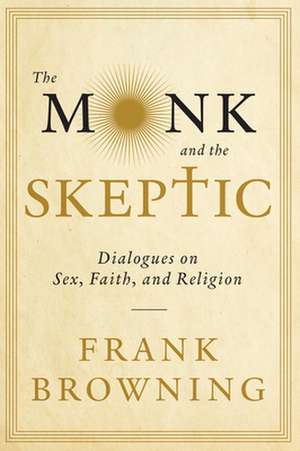 The
MONK
and the
SKEPTIC

Dialogues on
Sex, Faith, and Religion

FRANK
BROWNING